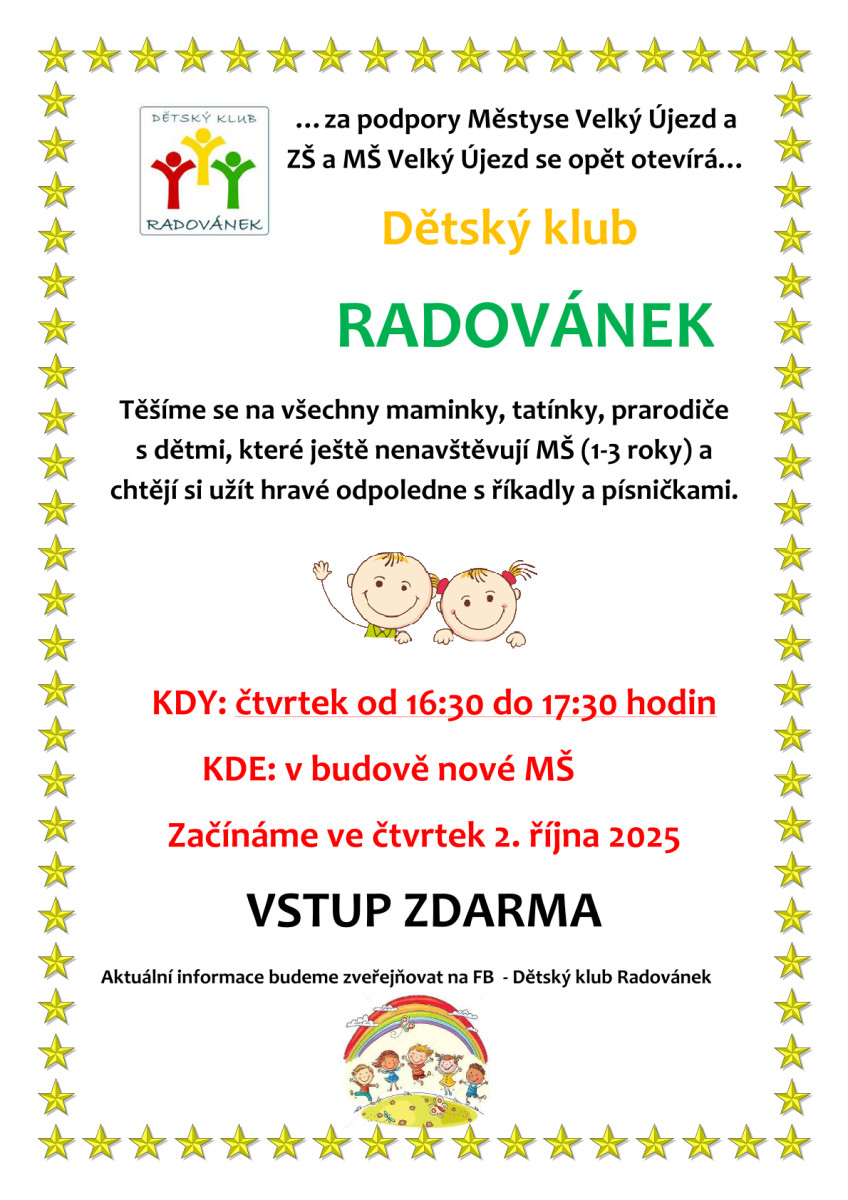 DĚTSKÝ KLUB
RADOVÁNEK

…za podpory Městyse Velký Újezd a ZŠ a MŠ Velký Újezd se opět otevírá…

Dětský klub

RADOVÁNEK

Těšíme se na všechny maminky, tatínky, prarodiče s dětmi, které ještě nenavštěvují MŠ (1-3 roky) a chtějí si užít hravé odpoledne s říkadly a písničkami.

KDY: čtvrtek od 16:30 do 17:30 hodin

KDE: v budově nové MŠ

Začínáme ve čtvrtek 2. října 2025

VSTUP ZDARMA

Aktuální informace budeme zveřejňovat na FB - Dětský klub Radovánek